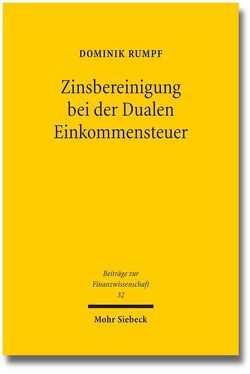 DOMINIK RUMPF

Zinsbereinigung bei der Dualen Einkommensteuer

Beiträge zur Finanzwissenschaft 32

Mohr Siebeck